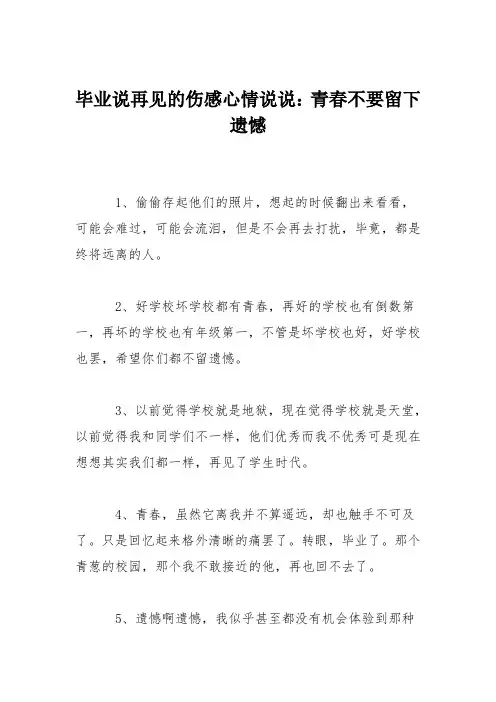 毕业说再见的伤感心情说说：青春不要留下遗憾

1、偷偷存起他们的照片，想起的时候翻出来看看，可能会难过，可能会流泪，但是不会再去打扰，毕竟，都是终将远离的人。

2、好学校坏学校都有青春，再好的学校也有倒数第一，再坏的学校也有年级第一，不管是坏学校也好，好学校也罢，希望你们都不留遗憾。

3、以前觉得学校就是地狱，现在觉得学校就是天堂，以前觉得我和同学们不一样，他们优秀而我不优秀可是现在想想其实我们都一样，再见了学生时代。

4、青春，虽然它离我并不算遥远，却也触手不可及了。只是回忆起来格外清晰的痛罢了。转眼，毕业了。那个青葱的校园，那个我不敢接近的他，再也回不去了。

5、遗憾啊遗憾，我似乎甚至都没有机会体验到那种